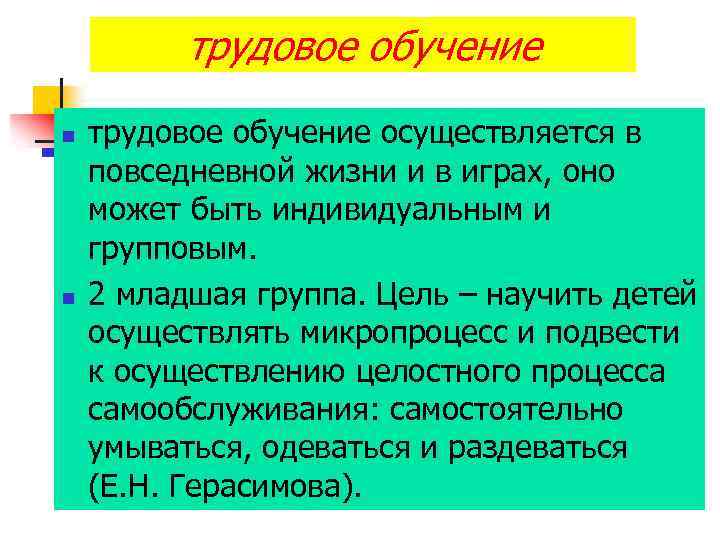 трудовое обучение

- трудовое обучение осуществляется в повседневной жизни и в играх, оно может быть индивидуальным и групповым.
- 2 младшая группа. Цель – научить детей осуществлять микропроцесс и подвести к осуществлению целостного процесса самообслуживания: самостоятельно умываться, одеваться и раздеваться (Е.Н. Герасимова).